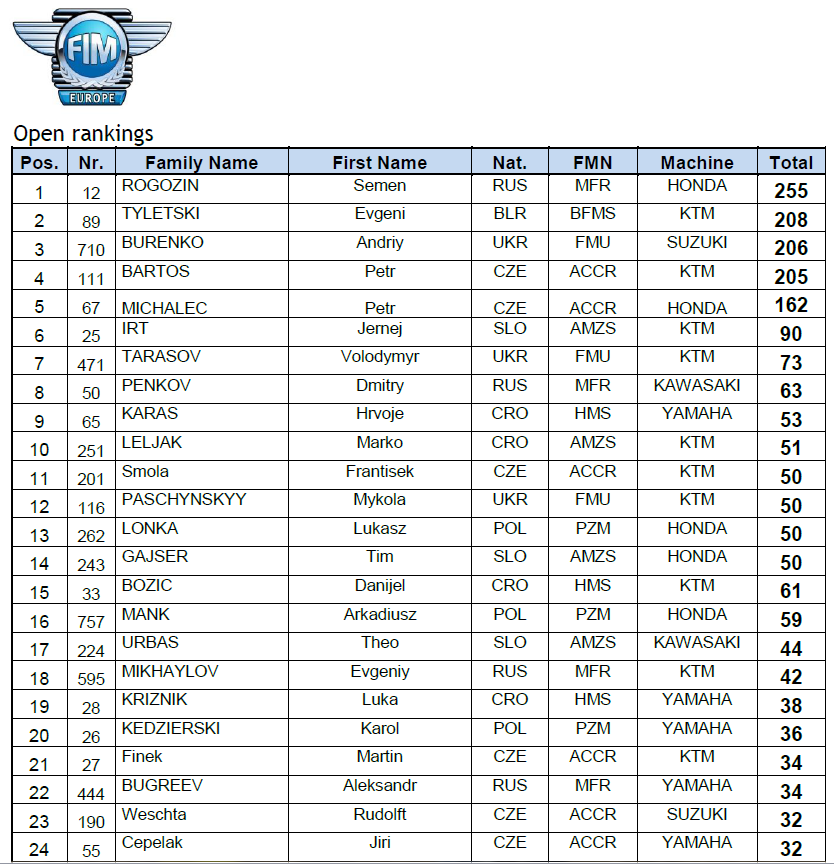 FIM
EUROPE

Open rankings

| Pos. | Nr. | Family Name | First Name | Nat. | FMN | Machine | Total |
|---|---|---|---|---|---|---|---|
| 1 | 12 | ROGOZIN | Semen | RUS | MFR | HONDA | 255 |
| 2 | 89 | TYLETSKI | Evgeni | BLR | BFMS | KTM | 208 |
| 3 | 710 | BURENKO | Andriy | UKR | FMU | SUZUKI | 206 |
| 4 | 111 | BARTOS | Petr | CZE | ACCR | KTM | 205 |
| 5 | 67 | MICHALEC | Petr | CZE | ACCR | HONDA | 162 |
| 6 | 25 | IRT | Jernej | SLO | AMZS | KTM | 90 |
| 7 | 471 | TARASOV | Volodymyr | UKR | FMU | KTM | 73 |
| 8 | 50 | PENKOV | Dmitry | RUS | MFR | KAWASAKI | 63 |
| 9 | 65 | KARAS | Hrvoje | CRO | HMS | YAMAHA | 53 |
| 10 | 251 | LELJAK | Marko | CRO | AMZS | KTM | 51 |
| 11 | 201 | Smola | Frantisek | CZE | ACCR | KTM | 50 |
| 12 | 116 | PASCHYNSKYY | Mykola | UKR | FMU | KTM | 50 |
| 13 | 262 | LONKA | Lukasz | POL | PZM | HONDA | 50 |
| 14 | 243 | GAJSER | Tim | SLO | AMZS | HONDA | 50 |
| 15 | 33 | BOZIC | Danijel | CRO | HMS | KTM | 61 |
| 16 | 757 | MANK | Arkadiusz | POL | PZM | HONDA | 59 |
| 17 | 224 | URBAS | Theo | SLO | AMZS | KAWASAKI | 44 |
| 18 | 595 | MIKHAYLOV | Evgeniy | RUS | MFR | KTM | 42 |
| 19 | 28 | KRIZNIK | Luka | CRO | HMS | YAMAHA | 38 |
| 20 | 26 | KEDZIERSKI | Karol | POL | PZM | YAMAHA | 36 |
| 21 | 27 | Finek | Martin | CZE | ACCR | KTM | 34 |
| 22 | 444 | BUGREEV | Aleksandr | RUS | MFR | YAMAHA | 34 |
| 23 | 190 | Weschta | Rudolft | CZE | ACCR | SUZUKI | 32 |
| 24 | 55 | Cepelak | Jiri | CZE | ACCR | YAMAHA | 32 |